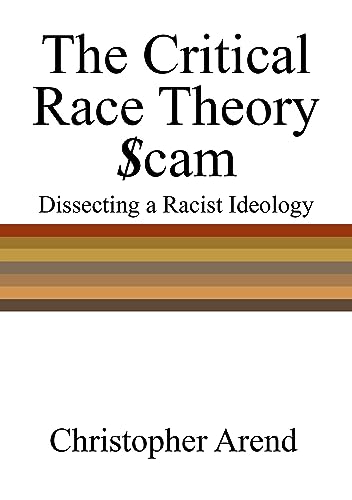 The Critical Race Theory $cam

Dissecting a Racist Ideology

Christopher Arend